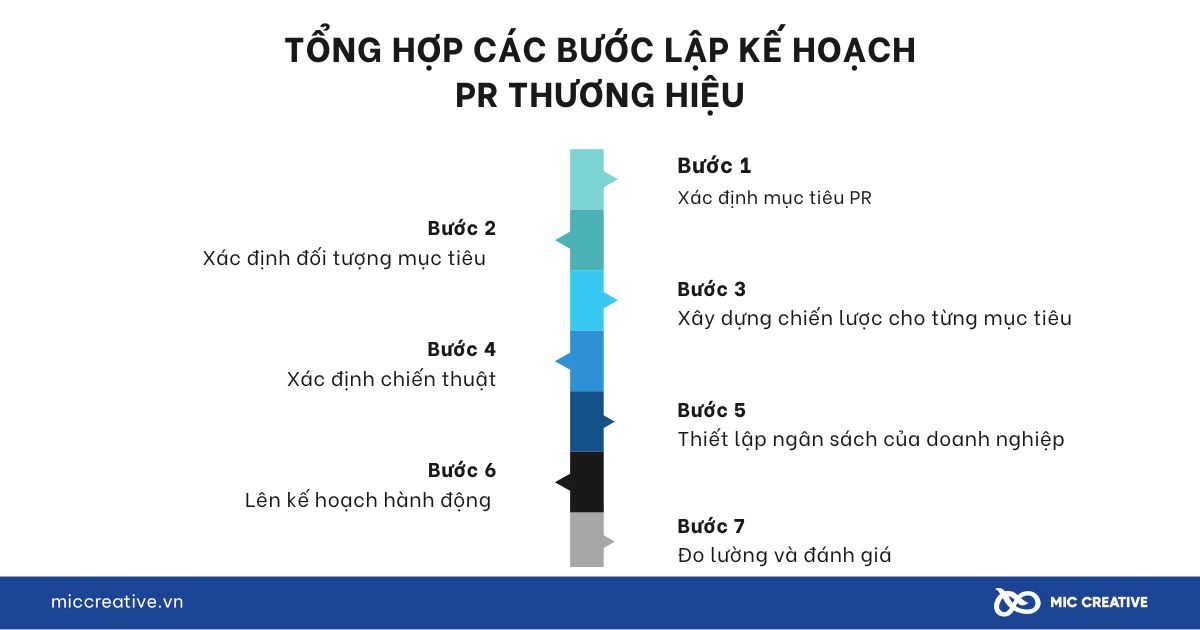 TỔNG HỢP CÁC BƯỚC LẬP KẾ HOẠCH PR THƯƠNG HIỆU

Bước 1
Xác định mục tiêu PR

Bước 2
Xác định đối tượng mục tiêu

Bước 3
Xây dựng chiến lược cho từng mục tiêu

Bước 4
Xác định chiến thuật

Bước 5
Thiết lập ngân sách của doanh nghiệp

Bước 6
Lên kế hoạch hành động

Bước 7
Đo lường và đánh giá

miccreative.vn

MIC CREATIVE